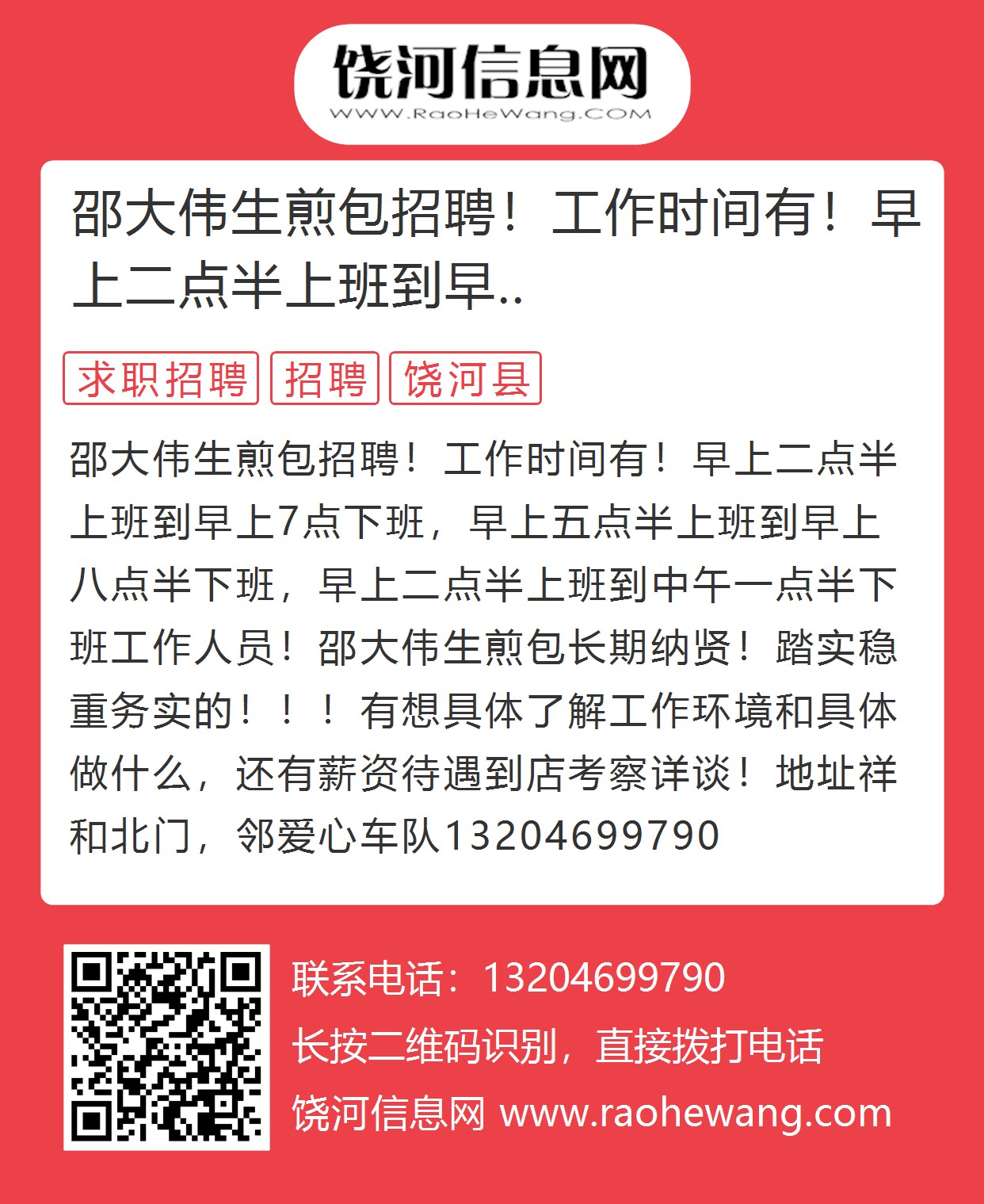 饶河信息网
WWW.RaoHeWang.COM

邵大伟生煎包招聘！工作时间有！早上二点半上班到早..

求职招聘 招聘 饶河县

邵大伟生煎包招聘！工作时间有！早上二点半上班到早上7点下班，早上五点半上班到早上八点半下班，早上二点半上班到中午一点半下班工作人员！邵大伟生煎包长期纳贤！踏实稳重务实的！！！有想具体了解工作环境和具体做什么，还有薪资待遇到店考察详谈！地址祥和北门，邻爱心车队13204699790

联系电话：13204699790
长按二维码识别，直接拨打电话
饶河信息网 www.raohewang.com